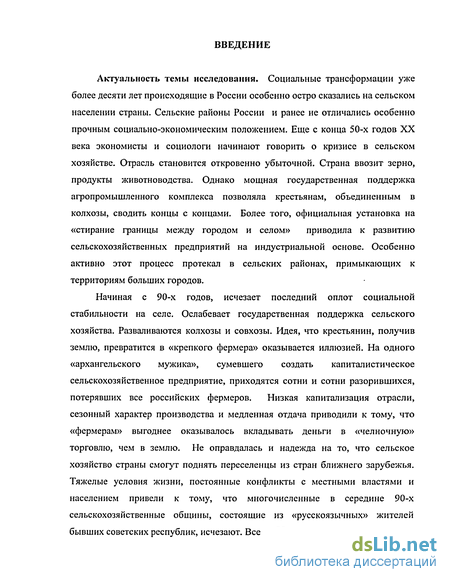 ВВЕДЕНИЕ

Актуальность темы исследования. Социальные трансформации уже более десяти лет происходящие в России особенно остро сказались на сельском населении страны. Сельские районы России и ранее не отличались особенно прочным социально-экономическим положением. Еще с конца 50-х годов XX века экономисты и социологи начинают говорить о кризисе в сельском хозяйстве. Отрасль становится откровенно убыточной. Страна ввозит зерно, продукты животноводства. Однако мощная государственная поддержка агропромышленного комплекса позволяла крестьянам, объединенным в колхозы, сводить концы с концами. Более того, официальная установка на «стирание границы между городом и селом» приводила к развитию сельскохозяйственных предприятий на индустриальной основе. Особенно активно этот процесс протекал в сельских районах, примыкающих к территориям больших городов.

Начиная с 90-х годов, исчезает последний оплот социальной стабильности на селе. Ослабевает государственная поддержка сельского хозяйства. Разваливаются колхозы и совхозы. Идея, что крестьянин, получив землю, превратится в «крепкого фермера» оказывается иллюзией. На одного «архангельского мужика», сумевшего создать капиталистическое сельскохозяйственное предприятие, приходятся сотни и сотни разорившихся, потерявших все российских фермеров. Низкая капитализация отрасли, сезонный характер производства и медленная отдача приводили к тому, что «фермерам» выгоднее оказывалось вкладывать деньги в «челночную» торговлю, чем в землю. Не оправдалась и надежда на то, что сельское хозяйство страны смогут поднять переселенцы из стран ближнего зарубежья. Тяжелые условия жизни, постоянные конфликты с местными властями и населением привели к тому, что многочисленные в середине 90-х сельскохозяйственные общины, состоящие из «русскоязычных» жителей бывших советских республик, исчезают. Все

dsLib.net
библиотека диссертаций